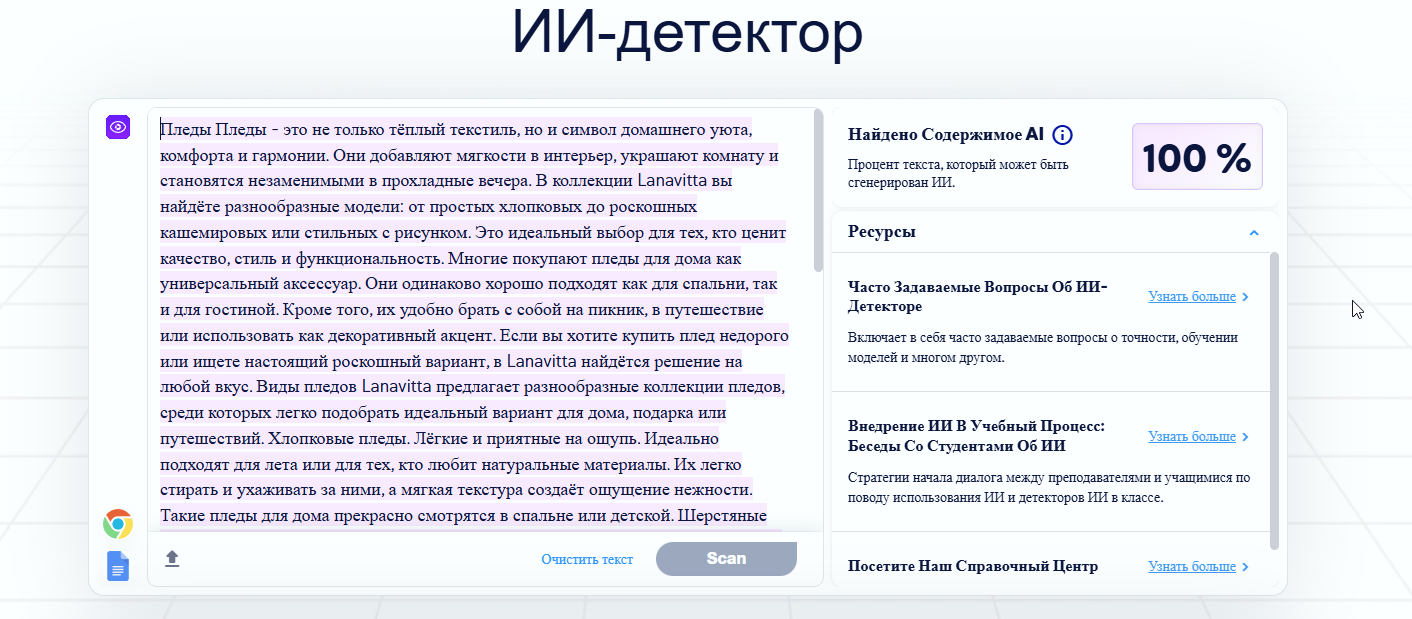 ИИ-детектор

Пледы Пледы - это не только тёплый текстиль, но и символ домашнего уюта, комфорта и гармонии. Они добавляют мягкости в интерьер, украшают комнату и становятся незаменимыми в прохладные вечера. В коллекции Lanavitta вы найдёте разнообразные модели: от простых хлопковых до роскошных кашемировых или стильных с рисунком. Это идеальный выбор для тех, кто ценит качество, стиль и функциональность. Многие покупают пледы для дома как универсальный аксессуар. Они одинаково хорошо подходят как для спальни, так и для гостиной. Кроме того, их удобно брать с собой на пикник, в путешествие или использовать как декоративный акцент. Если вы хотите купить плед недорого или ищете настоящий роскошный вариант, в Lanavitta найдётся решение на любой вкус. Виды пледов Lanavitta предлагает разнообразные коллекции пледов, среди которых легко подобрать идеальный вариант для дома, подарка или путешествий. Хлопковые пледы. Лёгкие и приятные на ощупь. Идеально подходят для лета или для тех, кто любит натуральные материалы. Их легко стирать и ухаживать за ними, а мягкая текстура создаёт ощущение нежности. Такие пледы для дома прекрасно смотрятся в спальне или детской. Шерстяные

Очистить текст
Scan

Найдено Содержимое AI
Процент текста, который может быть сгенерирован ИИ.
100 %

Ресурсы

Часто Задаваемые Вопросы Об ИИ-Детекторе
Узнать больше
Включает в себя часто задаваемые вопросы о точности, обучении моделей и многом другом.

Внедрение ИИ В Учебный Процесс: Беседы Со Студентами Об ИИ
Узнать больше
Стратегии начала диалога между преподавателями и учащимися по поводу использования ИИ и детекторов ИИ в классе.

Посетите Наш Справочный Центр
Узнать больше